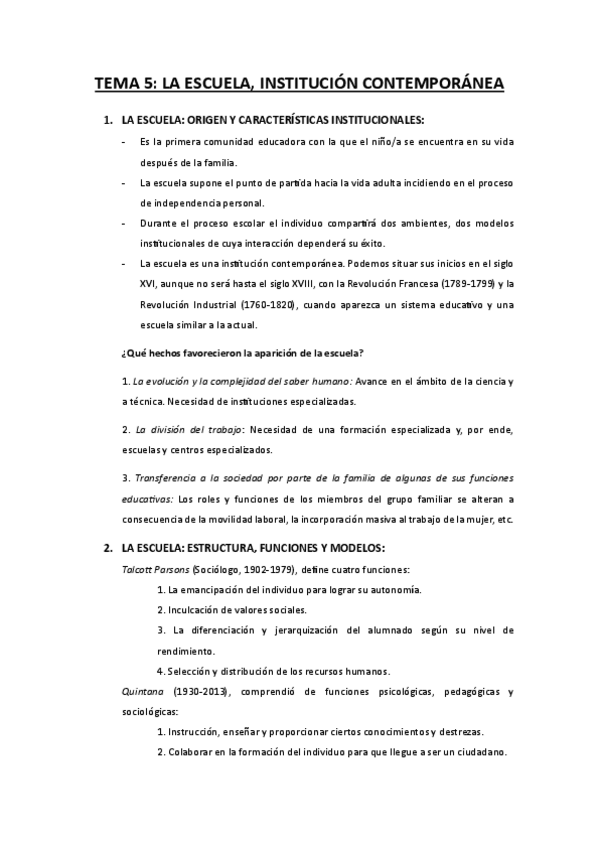 TEMA 5: LA ESCUELA, INSTITUCIÓN CONTEMPORÁNEA

1. LA ESCUELA: ORIGEN Y CARACTERÍSTICAS INSTITUCIONALES:

- Es la primera comunidad educadora con la que el niño/a se encuentra en su vida después de la familia.
- La escuela supone el punto de partida hacia la vida adulta incidiendo en el proceso de independencia personal.
- Durante el proceso escolar el individuo compartirá dos ambientes, dos modelos institucionales de cuya interacción dependerá su éxito.
- La escuela es una institución contemporánea. Podemos situar sus inicios en el siglo XVI, aunque no será hasta el siglo XVIII, con la Revolución Francesa (1789-1799) y la Revolución Industrial (1760-1820), cuando aparezca un sistema educativo y una escuela similar a la actual.

¿Qué hechos favorecieron la aparición de la escuela?

1. La evolución y la complejidad del saber humano: Avance en el ámbito de la ciencia y a técnica. Necesidad de instituciones especializadas.

2. La división del trabajo: Necesidad de una formación especializada y, por ende, escuelas y centros especializados.

3. Transferencia a la sociedad por parte de la familia de algunas de sus funciones educativas: Los roles y funciones de los miembros del grupo familiar se alteran a consecuencia de la movilidad laboral, la incorporación masiva al trabajo de la mujer, etc.

2. LA ESCUELA: ESTRUCTURA, FUNCIONES Y MODELOS:

Talcott Parsons (Sociólogo, 1902-1979), define cuatro funciones:

1. La emancipación del individuo para lograr su autonomía.
2. Inculcación de valores sociales.
3. La diferenciación y jerarquización del alumnado según su nivel de rendimiento.
4. Selección y distribución de los recursos humanos.

Quintana (1930-2013), comprendió de funciones psicológicas, pedagógicas y sociológicas:

1. Instrucción, enseñar y proporcionar ciertos conocimientos y destrezas.
2. Colaborar en la formación del individuo para que llegue a ser un ciudadano.